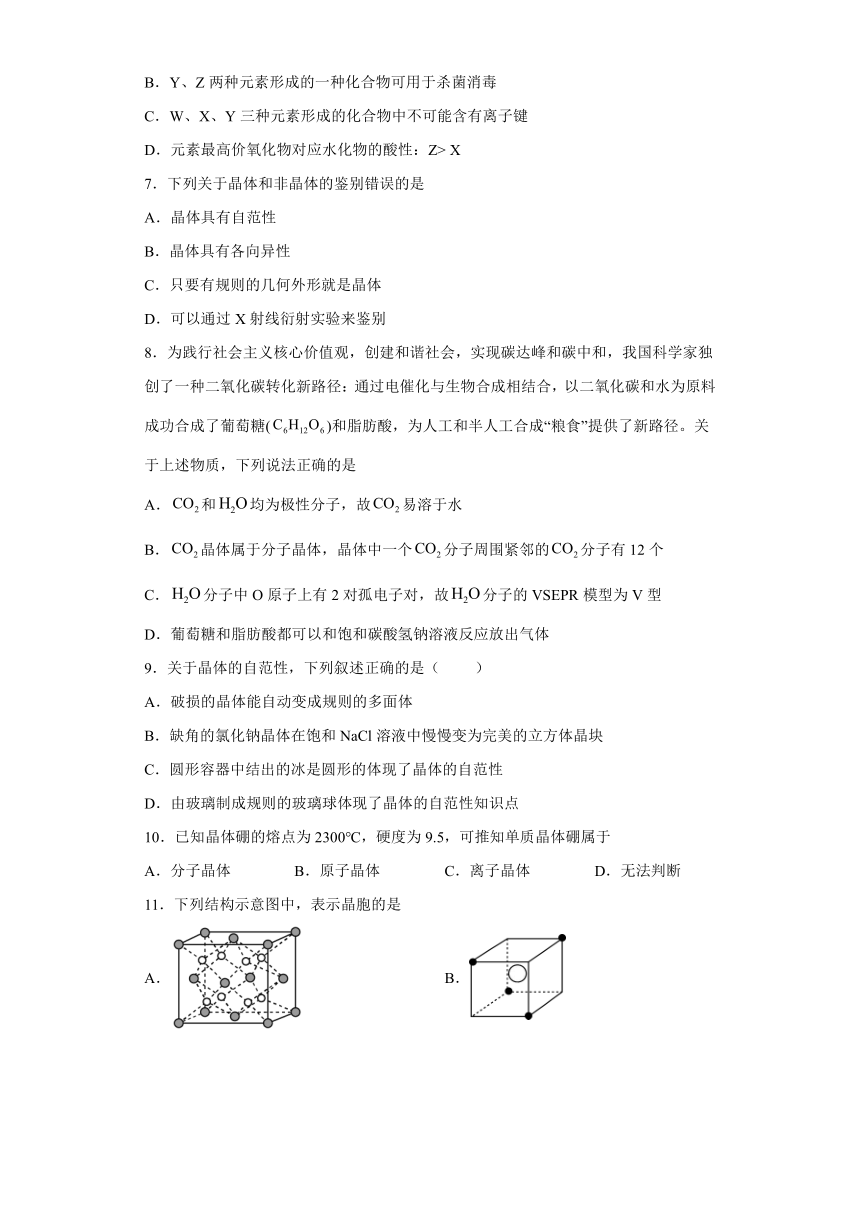 B．Y、Z 两种元素形成的一种化合物可用于杀菌消毒

C．W、X、Y 三种元素形成的化合物中不可能含有离子键

D．元素最高价氧化物对应水化物的酸性：Z> X

7．下列关于晶体和非晶体的鉴别错误的是

A．晶体具有自范性

B．晶体具有各向异性

C．只要有规则的几何外形就是晶体

D．可以通过 X 射线衍射实验来鉴别

8．为践行社会主义核心价值观，创建和谐社会，实现碳达峰和碳中和，我国科学家独创了一种二氧化碳转化新路径：通过电催化与生物合成相结合，以二氧化碳和水为原料成功合成了葡萄糖($C_6H_{12}O_6$)和脂肪酸，为人工和半人工合成“粮食”提供了新路径。关于上述物质，下列说法正确的是

A．$CO_2$和$H_2O$均为极性分子，故$CO_2$易溶于水

B．$CO_2$晶体属于分子晶体，晶体中一个$CO_2$分子周围紧邻的$CO_2$分子有 12 个

C．$H_2O$分子中 O 原子上有 2 对孤电子对，故$H_2O$分子的 VSEPR 模型为 V 型

D．葡萄糖和脂肪酸都可以和饱和碳酸氢钠溶液反应放出气体

9．关于晶体的自范性，下列叙述正确的是（　　）

A．破损的晶体能自动变成规则的多面体

B．缺角的氯化钠晶体在饱和 NaCl 溶液中慢慢变为完美的立方体晶块

C．圆形容器中结出的冰是圆形的体现了晶体的自范性

D．由玻璃制成规则的玻璃球体现了晶体的自范性知识点

10．已知晶体硼的熔点为 2300℃，硬度为 9.5，可推知单质晶体硼属于

A．分子晶体　　B．原子晶体　　C．离子晶体　　D．无法判断

11．下列结构示意图中，表示晶胞的是

A．

B．